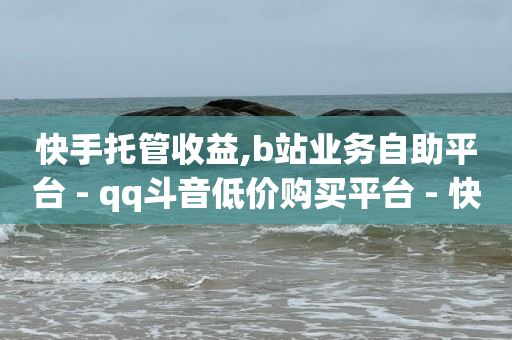 快手托管收益,b站业务自助平台 - qq斗音低价购买平台 - 快